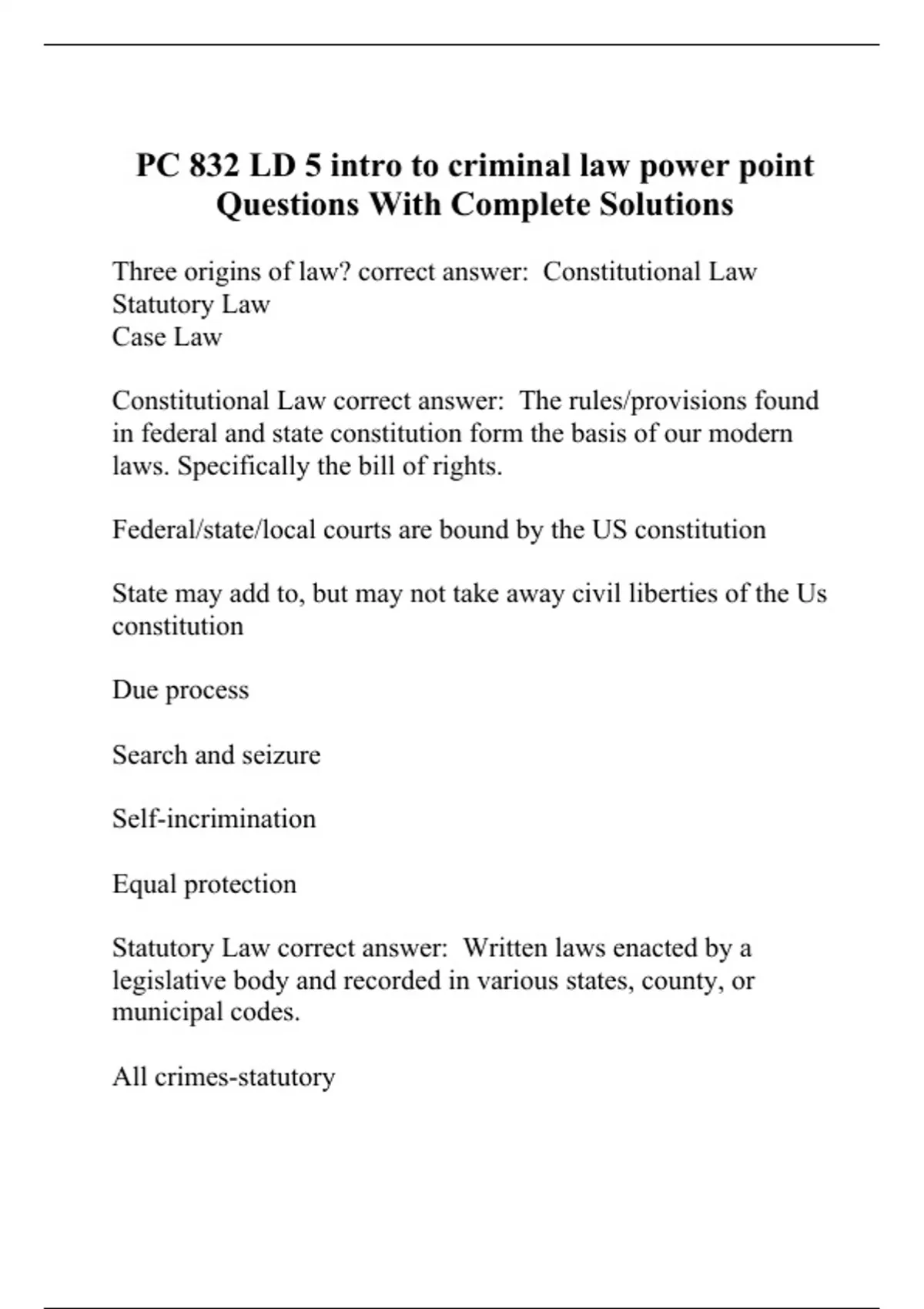 PC 832 LD 5 intro to criminal law power point Questions With Complete Solutions

Three origins of law? correct answer: Constitutional Law
Statutory Law
Case Law

Constitutional Law correct answer: The rules/provisions found in federal and state constitution form the basis of our modern laws. Specifically the bill of rights.

Federal/state/local courts are bound by the US constitution

State may add to, but may not take away civil liberties of the Us constitution

Due process

Search and seizure

Self-incrimination

Equal protection

Statutory Law correct answer: Written laws enacted by a legislative body and recorded in various states, county, or municipal codes.

All crimes-statutory